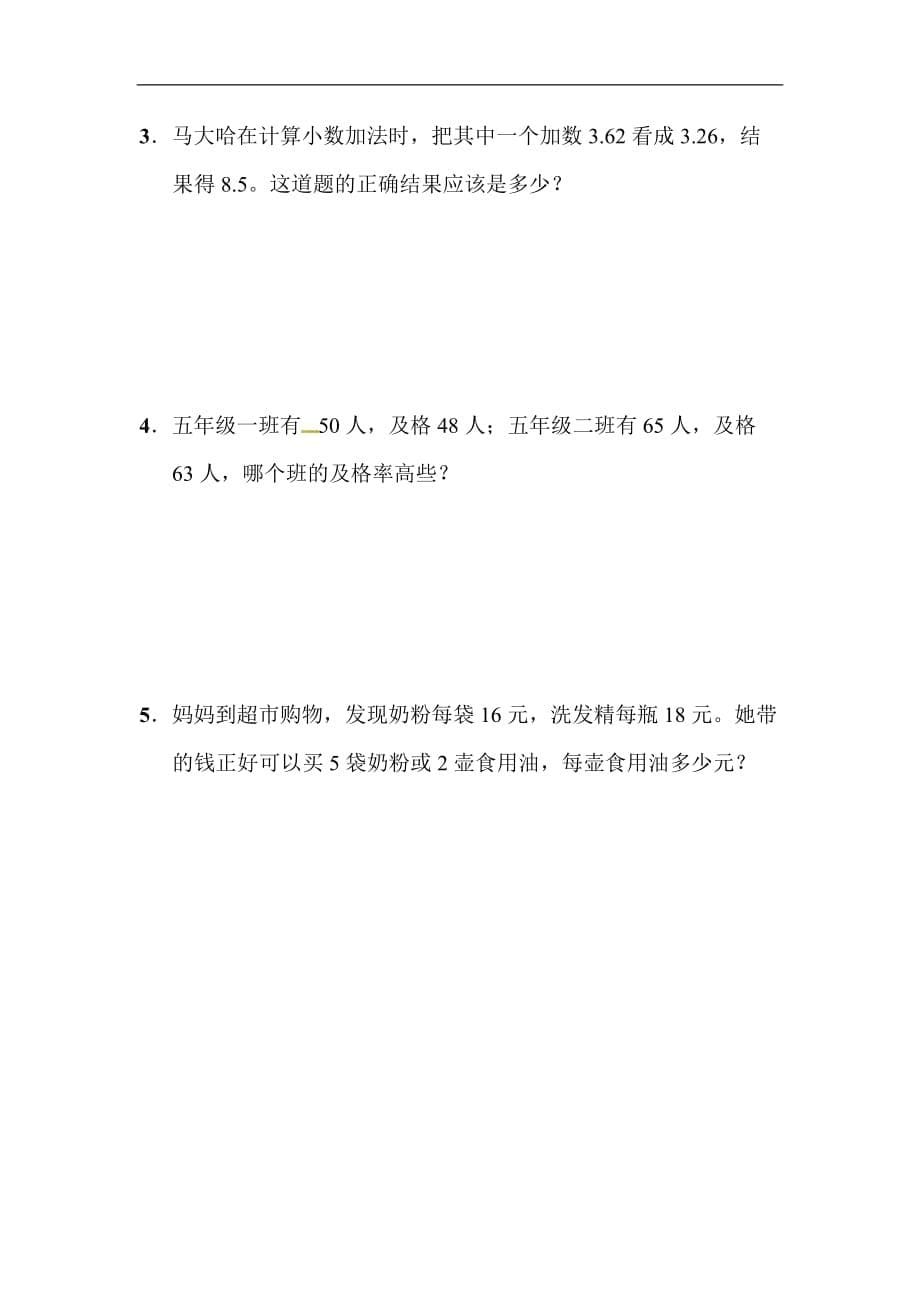 3．马大哈在计算小数加法时，把其中一个加数 3.62 看成 3.26，结果得 8.5。这道题的正确结果应该是多少？

4．五年级一班有 50 人，及格 48 人；五年级二班有 65 人，及格 63 人，哪个班的及格率高些？

5．妈妈到超市购物，发现奶粉每袋 16 元，洗发精每瓶 18 元。她带的钱正好可以买 5 袋奶粉或 2 壶食用油，每壶食用油多少元？